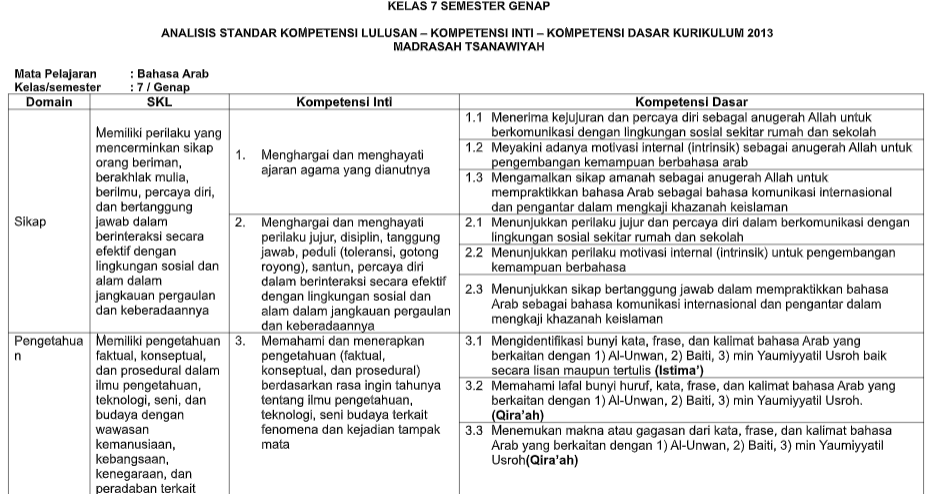 KELAS 7 SEMESTER GENAP

ANALISIS STANDAR KOMPETENSI LULUSAN – KOMPETENSI INTI – KOMPETENSI DASAR KURIKULUM 2013
MADRASAH TSANAWIYAH

Mata Pelajaran : Bahasa Arab
Kelas/semester : 7 / Genap

| Domain | SKL | Kompetensi Inti | Kompetensi Dasar |
|---|---|---|---|
| Sikap | Memiliki perilaku yang mencerminkan sikap orang beriman, berakhlak mulia, berilmu, percaya diri, dan bertanggung jawab dalam berinteraksi secara efektif dengan lingkungan sosial dan alam dalam jangkauan pergaulan dan keberadaannya | 1. Menghargai dan menghayati ajaran agama yang dianutnya | 1.1 Menerima kejujuran dan percaya diri sebagai anugerah Allah untuk berkomunikasi dengan lingkungan sosial sekitar rumah dan sekolah |
| | | | 1.2 Meyakini adanya motivasi internal (intrinsik) sebagai anugerah Allah untuk pengembangan kemampuan berbahasa arab |
| | | | 1.3 Mengamalkan sikap amanah sebagai anugerah Allah untuk mempraktikkan bahasa Arab sebagai bahasa komunikasi internasional dan pengantar dalam mengkaji khazanah keislaman |
| | | 2. Menghargai dan menghayati perilaku jujur, disiplin, tanggung jawab, peduli (toleransi, gotong royong), santun, percaya diri dalam berinteraksi secara efektif dengan lingkungan sosial dan alam dalam jangkauan pergaulan dan keberadaannya | 2.1 Menunjukkan perilaku jujur dan percaya diri dalam berkomunikasi dengan lingkungan sosial sekitar rumah dan sekolah |
| | | | 2.2 Menunjukkan perilaku motivasi internal (intrinsik) untuk pengembangan kemampuan berbahasa |
| | | | 2.3 Menunjukkan sikap bertanggung jawab dalam mempraktikkan bahasa Arab sebagai bahasa komunikasi internasional dan pengantar dalam mengkaji khazanah keislaman |
| Pengetahuan | Memiliki pengetahuan faktual, konseptual, dan prosedural dalam ilmu pengetahuan, teknologi, seni, dan budaya dengan wawasan kemanusiaan, kebangsaan, kenegaraan, dan peradaban terkait | 3. Memahami dan menerapkan pengetahuan (faktual, konseptual, dan prosedural) berdasarkan rasa ingin tahunya tentang ilmu pengetahuan, teknologi, seni budaya terkait fenomena dan kejadian tampak mata | 3.1 Mengidentifikasi bunyi kata, frase, dan kalimat bahasa Arab yang berkaitan dengan 1) Al-Unwan, 2) Baiti, 3) min Yaumiyyatil Usroh baik secara lisan maupun tertulis **(Istima')** |
| | | | 3.2 Memahami lafal bunyi huruf, kata, frase, dan kalimat bahasa Arab yang berkaitan dengan 1) Al-Unwan, 2) Baiti, 3) min Yaumiyyatil Usroh. **(Qira'ah)** |
| | | | 3.3 Menemukan makna atau gagasan dari kata, frase, dan kalimat bahasa Arab yang berkaitan dengan 1) Al-Unwan, 2) Baiti, 3) min Yaumiyyatil Usroh**(Qira'ah)** |